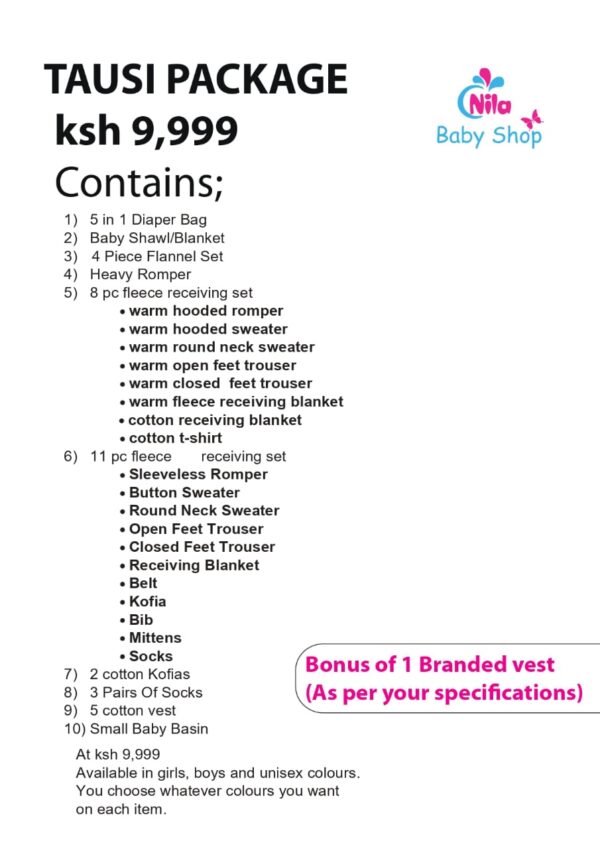 TAUSI PACKAGE
ksh 9,999
Contains;

Nila
Baby Shop

1) 5 in 1 Diaper Bag
2) Baby Shawl/Blanket
3) 4 Piece Flannel Set
4) Heavy Romper
5) 8 pc fleece receiving set
• warm hooded romper
• warm hooded sweater
• warm round neck sweater
• warm open feet trouser
• warm closed feet trouser
• warm fleece receiving blanket
• cotton receiving blanket
• cotton t-shirt
6) 11 pc fleece receiving set
• Sleeveless Romper
• Button Sweater
• Round Neck Sweater
• Open Feet Trouser
• Closed Feet Trouser
• Receiving Blanket
• Belt
• Kofia
• Bib
• Mittens
• Socks
7) 2 cotton Kofias
8) 3 Pairs Of Socks
9) 5 cotton vest
10) Small Baby Basin

Bonus of 1 Branded vest
(As per your specifications)

At ksh 9,999
Available in girls, boys and unisex colours. You choose whatever colours you want on each item.